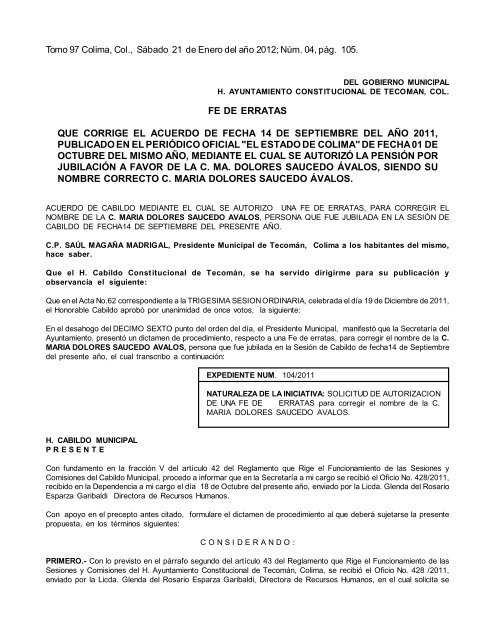 Tomo 97 Colima, Col., Sábado 21 de Enero del año 2012; Núm. 04, pág. 105.

DEL GOBIERNO MUNICIPAL
H. AYUNTAMIENTO CONSTITUCIONAL DE TECOMAN, COL.

FE DE ERRATAS

QUE CORRIGE EL ACUERDO DE FECHA 14 DE SEPTIEMBRE DEL AÑO 2011, PUBLICADO EN EL PERIÓDICO OFICIAL "EL ESTADO DE COLIMA" DE FECHA 01 DE OCTUBRE DEL MISMO AÑO, MEDIANTE EL CUAL SE AUTORIZÓ LA PENSIÓN POR JUBILACIÓN A FAVOR DE LA C. MA. DOLORES SAUCEDO ÁVALOS, SIENDO SU NOMBRE CORRECTO C. MARIA DOLORES SAUCEDO ÁVALOS.

ACUERDO DE CABILDO MEDIANTE EL CUAL SE AUTORIZO UNA FE DE ERRATAS, PARA CORREGIR EL NOMBRE DE LA C. MARIA DOLORES SAUCEDO AVALOS, PERSONA QUE FUE JUBILADA EN LA SESIÓN DE CABILDO DE FECHA14 DE SEPTIEMBRE DEL PRESENTE AÑO.

C.P. SAÚL MAGAÑA MADRIGAL, Presidente Municipal de Tecomán, Colima a los habitantes del mismo, hace saber.

Que el H. Cabildo Constitucional de Tecomán, se ha servido dirigirme para su publicación y observancia el siguiente:

Que en el Acta No.62 correspondiente a la TRIGESIMA SESION ORDINARIA, celebrada el día 19 de Diciembre de 2011, el Honorable Cabildo aprobó por unanimidad de once votos, la siguiente:

En el desahogo del DECIMO SEXTO punto del orden del día, el Presidente Municipal, manifestó que la Secretaría del Ayuntamiento, presentó un dictamen de procedimiento, respecto a una Fe de erratas, para corregir el nombre de la C. MARIA DOLORES SAUCEDO AVALOS, persona que fue jubilada en la Sesión de Cabildo de fecha14 de Septiembre del presente año, el cual transcribo a continuación:

EXPEDIENTE NUM. 104/2011

NATURALEZA DE LA INICIATIVA: SOLICITUD DE AUTORIZACION DE UNA FE DE ERRATAS para corregir el nombre de la C. MARIA DOLORES SAUCEDO AVALOS.

H. CABILDO MUNICIPAL
P R E S E N T E

Con fundamento en la fracción V del artículo 42 del Reglamento que Rige el Funcionamiento de las Sesiones y Comisiones del Cabildo Municipal, procedo a informar que en la Secretaría a mi cargo se recibió el Oficio No. 428/2011, recibido en la Dependencia a mi cargo el día 18 de Octubre del presente año, enviado por la Licda. Glenda del Rosario Esparza Garibaldi Directora de Recursos Humanos.

Con apoyo en el precepto antes citado, formulare el dictamen de procedimiento al que deberá sujetarse la presente propuesta, en los términos siguientes:

C O N S I D E R A N D O :

PRIMERO.- Con lo previsto en el párrafo segundo del artículo 43 del Reglamento que Rige el Funcionamiento de las Sesiones y Comisiones del H. Ayuntamiento Constitucional de Tecomán, Colima, se recibió el Oficio No. 428 /2011, enviado por la Licda. Glenda del Rosario Esparza Garibaldi, Directora de Recursos Humanos, en el cual solicita se